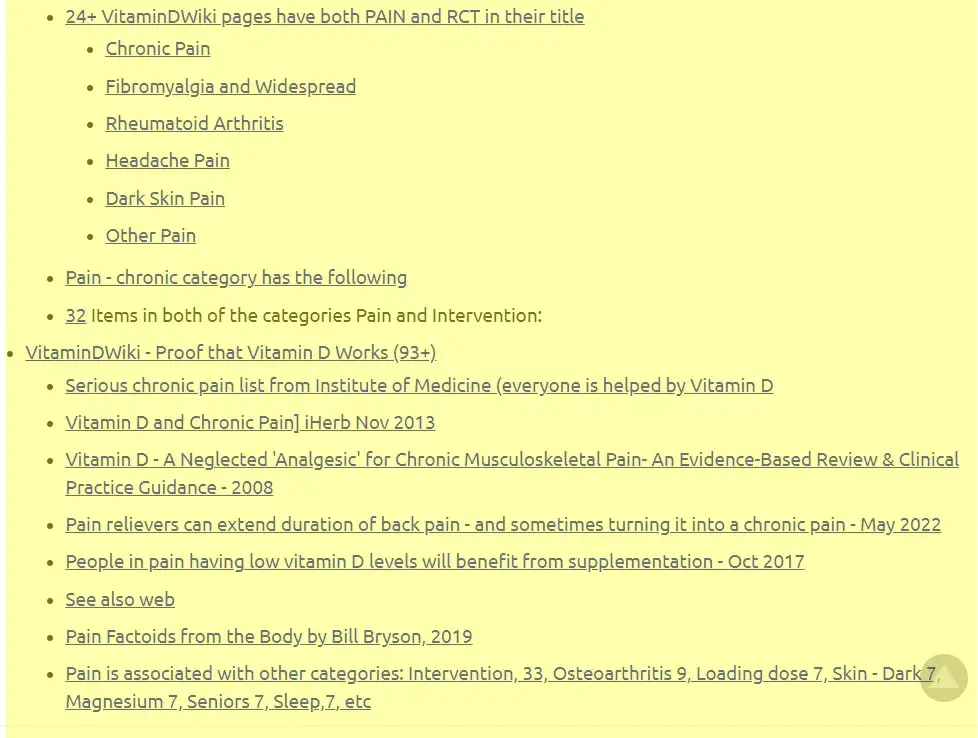 - 24+ VitaminDWiki pages have both PAIN and RCT in their title
  - Chronic Pain
  - Fibromyalgia and Widespread
  - Rheumatoid Arthritis
  - Headache Pain
  - Dark Skin Pain
  - Other Pain
- Pain - chronic category has the following
- 32 Items in both of the categories Pain and Intervention:

- VitaminDWiki - Proof that Vitamin D Works (93+)
  - Serious chronic pain list from Institute of Medicine (everyone is helped by Vitamin D
  - Vitamin D and Chronic Pain] iHerb Nov 2013
  - Vitamin D - A Neglected 'Analgesic' for Chronic Musculoskeletal Pain- An Evidence-Based Review & Clinical Practice Guidance - 2008
  - Pain relievers can extend duration of back pain - and sometimes turning it into a chronic pain - May 2022
  - People in pain having low vitamin D levels will benefit from supplementation - Oct 2017
  - See also web
  - Pain Factoids from the Body by Bill Bryson, 2019
  - Pain is associated with other categories: Intervention, 33, Osteoarthritis 9, Loading dose 7, Skin - Dark 7, Magnesium 7, Seniors 7, Sleep,7, etc